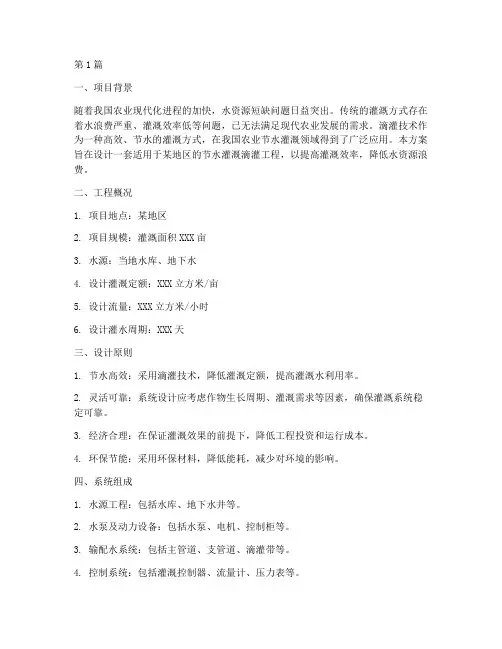 第1篇

一、项目背景

随着我国农业现代化进程的加快，水资源短缺问题日益突出。传统的灌溉方式存在着水浪费严重、灌溉效率低等问题，已无法满足现代农业发展的需求。滴灌技术作为一种高效、节水的灌溉方式，在我国农业节水灌溉领域得到了广泛应用。本方案旨在设计一套适用于某地区的节水灌溉滴灌工程，以提高灌溉效率，降低水资源浪费。

二、工程概况

1. 项目地点：某地区

2. 项目规模：灌溉面积XXX亩

3. 水源：当地水库、地下水

4. 设计灌溉定额：XXX立方米/亩

5. 设计流量：XXX立方米/小时

6. 设计灌水周期：XXX天

三、设计原则

1. 节水高效：采用滴灌技术，降低灌溉定额，提高灌溉水利用率。

2. 灵活可靠：系统设计应考虑作物生长周期、灌溉需求等因素，确保灌溉系统稳定可靠。

3. 经济合理：在保证灌溉效果的前提下，降低工程投资和运行成本。

4. 环保节能：采用环保材料，降低能耗，减少对环境的影响。

四、系统组成

1. 水源工程：包括水库、地下水井等。

2. 水泵及动力设备：包括水泵、电机、控制柜等。

3. 输配水系统：包括主管道、支管道、滴灌带等。

4. 控制系统：包括灌溉控制器、流量计、压力表等。